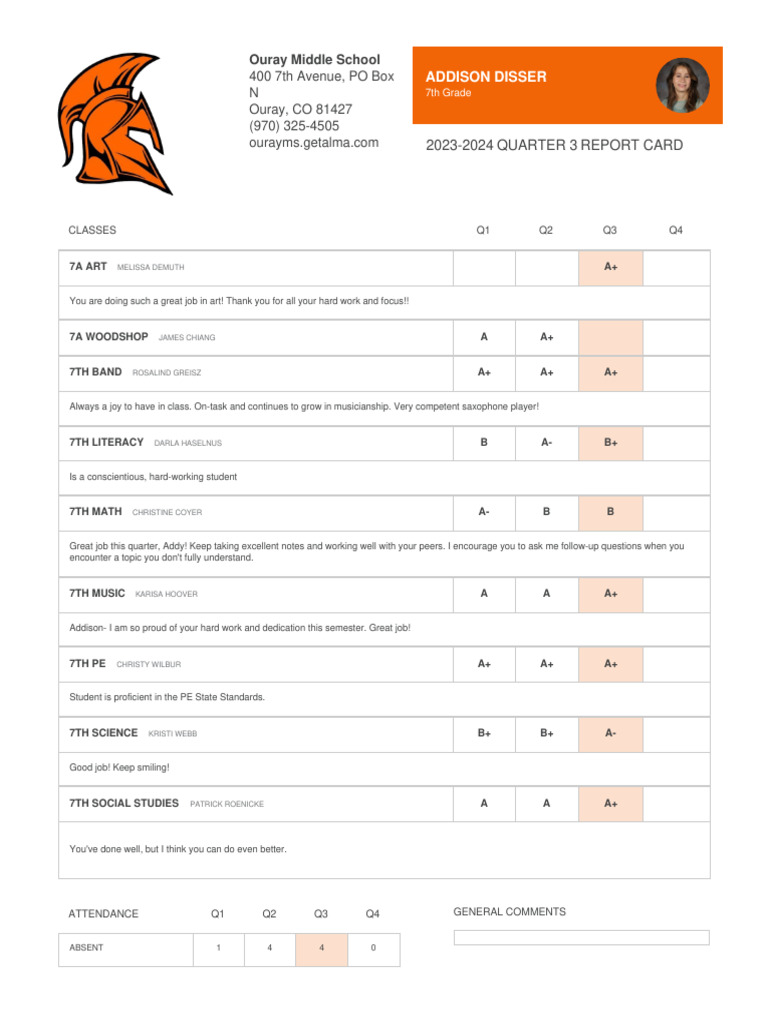 Ouray Middle School
400 7th Avenue, PO Box N
Ouray, CO 81427
(970) 325-4505
ourayms.getalma.com

ADDISON DISSER
7th Grade

2023-2024 QUARTER 3 REPORT CARD

| CLASSES | Q1 | Q2 | Q3 | Q4 |
|---|---|---|---|---|
| 7A ART MELISSA DEMUTH | | | A+ | |
| You are doing such a great job in art! Thank you for all your hard work and focus!! | | | | |
| 7A WOODSHOP JAMES CHIANG | A | A+ | | |
| 7TH BAND ROSALIND GREISZ | A+ | A+ | A+ | |
| Always a joy to have in class. On-task and continues to grow in musicianship. Very competent saxophone player! | | | | |
| 7TH LITERACY DARLA HASELNUS | B | A- | B+ | |
| Is a conscientious, hard-working student | | | | |
| 7TH MATH CHRISTINE COYER | A- | B | B | |
| Great job this quarter, Addy! Keep taking excellent notes and working well with your peers. I encourage you to ask me follow-up questions when you encounter a topic you don't fully understand. | | | | |
| 7TH MUSIC KARISA HOOVER | A | A | A+ | |
| Addison- I am so proud of your hard work and dedication this semester. Great job! | | | | |
| 7TH PE CHRISTY WILBUR | A+ | A+ | A+ | |
| Student is proficient in the PE State Standards. | | | | |
| 7TH SCIENCE KRISTI WEBB | B+ | B+ | A- | |
| Good job! Keep smiling! | | | | |
| 7TH SOCIAL STUDIES PATRICK ROENICKE | A | A | A+ | |
| You've done well, but I think you can do even better. | | | | |

| ATTENDANCE | Q1 | Q2 | Q3 | Q4 |
|---|---|---|---|---|
| ABSENT | 1 | 4 | 4 | 0 |

GENERAL COMMENTS